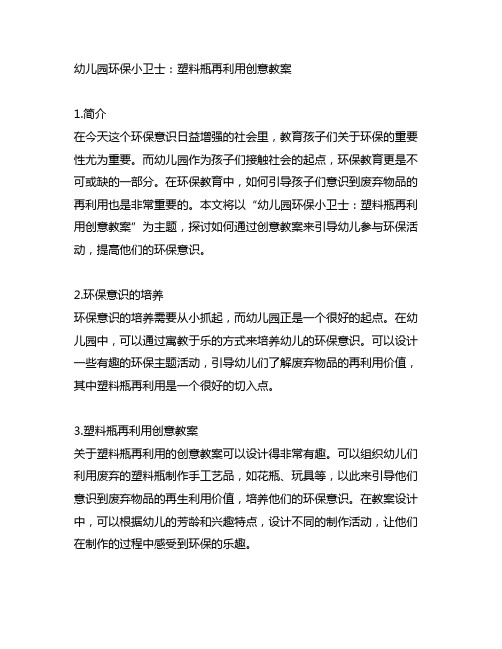 幼儿园环保小卫士：塑料瓶再利用创意教案

1.简介
在今天这个环保意识日益增强的社会里，教育孩子们关于环保的重要性尤为重要。而幼儿园作为孩子们接触社会的起点，环保教育更是不可或缺的一部分。在环保教育中，如何引导孩子们意识到废弃物品的再利用也是非常重要的。本文将以“幼儿园环保小卫士：塑料瓶再利用创意教案”为主题，探讨如何通过创意教案来引导幼儿参与环保活动，提高他们的环保意识。

2.环保意识的培养
环保意识的培养需要从小抓起，而幼儿园正是一个很好的起点。在幼儿园中，可以通过寓教于乐的方式来培养幼儿的环保意识。可以设计一些有趣的环保主题活动，引导幼儿们了解废弃物品的再利用价值，其中塑料瓶再利用是一个很好的切入点。

3.塑料瓶再利用创意教案
关于塑料瓶再利用的创意教案可以设计得非常有趣。可以组织幼儿们利用废弃的塑料瓶制作手工艺品，如花瓶、玩具等，以此来引导他们意识到废弃物品的再生利用价值，培养他们的环保意识。在教案设计中，可以根据幼儿的芳龄和兴趣特点，设计不同的制作活动，让他们在制作的过程中感受到环保的乐趣。